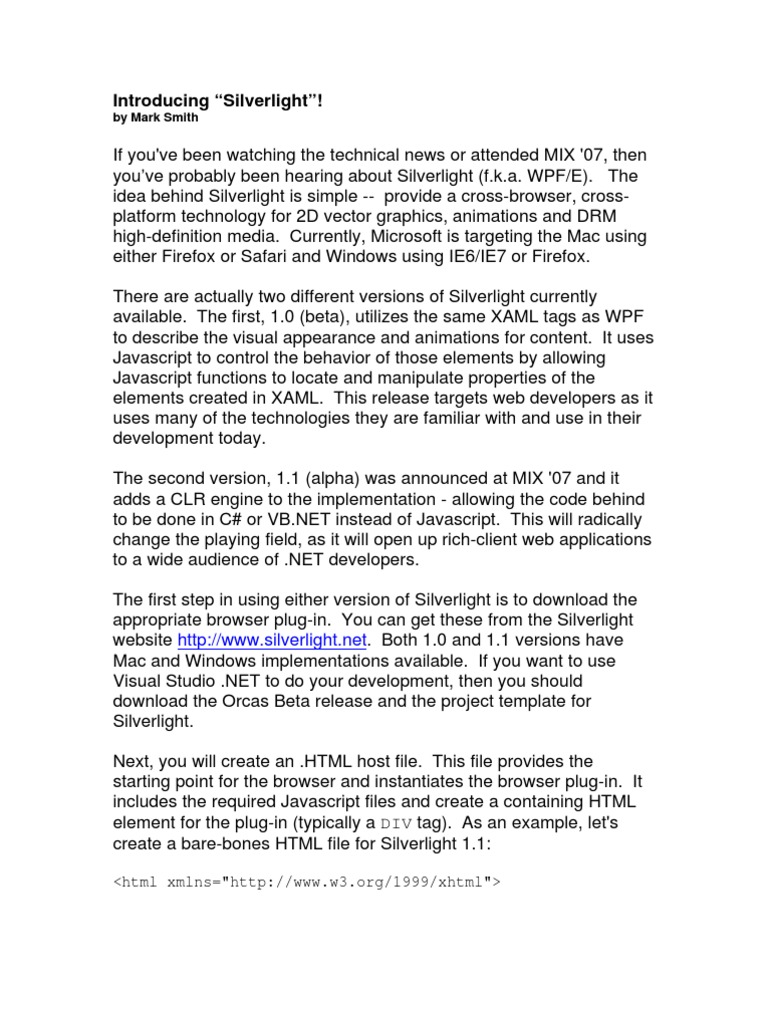 Introducing “Silverlight”!
by Mark Smith

If you've been watching the technical news or attended MIX '07, then you’ve probably been hearing about Silverlight (f.k.a. WPF/E). The idea behind Silverlight is simple -- provide a cross-browser, cross-platform technology for 2D vector graphics, animations and DRM high-definition media. Currently, Microsoft is targeting the Mac using either Firefox or Safari and Windows using IE6/IE7 or Firefox.

There are actually two different versions of Silverlight currently available. The first, 1.0 (beta), utilizes the same XAML tags as WPF to describe the visual appearance and animations for content. It uses Javascript to control the behavior of those elements by allowing Javascript functions to locate and manipulate properties of the elements created in XAML. This release targets web developers as it uses many of the technologies they are familiar with and use in their development today.

The second version, 1.1 (alpha) was announced at MIX '07 and it adds a CLR engine to the implementation - allowing the code behind to be done in C# or VB.NET instead of Javascript. This will radically change the playing field, as it will open up rich-client web applications to a wide audience of .NET developers.

The first step in using either version of Silverlight is to download the appropriate browser plug-in. You can get these from the Silverlight website http://www.silverlight.net. Both 1.0 and 1.1 versions have Mac and Windows implementations available. If you want to use Visual Studio .NET to do your development, then you should download the Orcas Beta release and the project template for Silverlight.

Next, you will create an .HTML host file. This file provides the starting point for the browser and instantiates the browser plug-in. It includes the required Javascript files and create a containing HTML element for the plug-in (typically a DIV tag). As an example, let's create a bare-bones HTML file for Silverlight 1.1:

<html xmlns="http://www.w3.org/1999/xhtml">